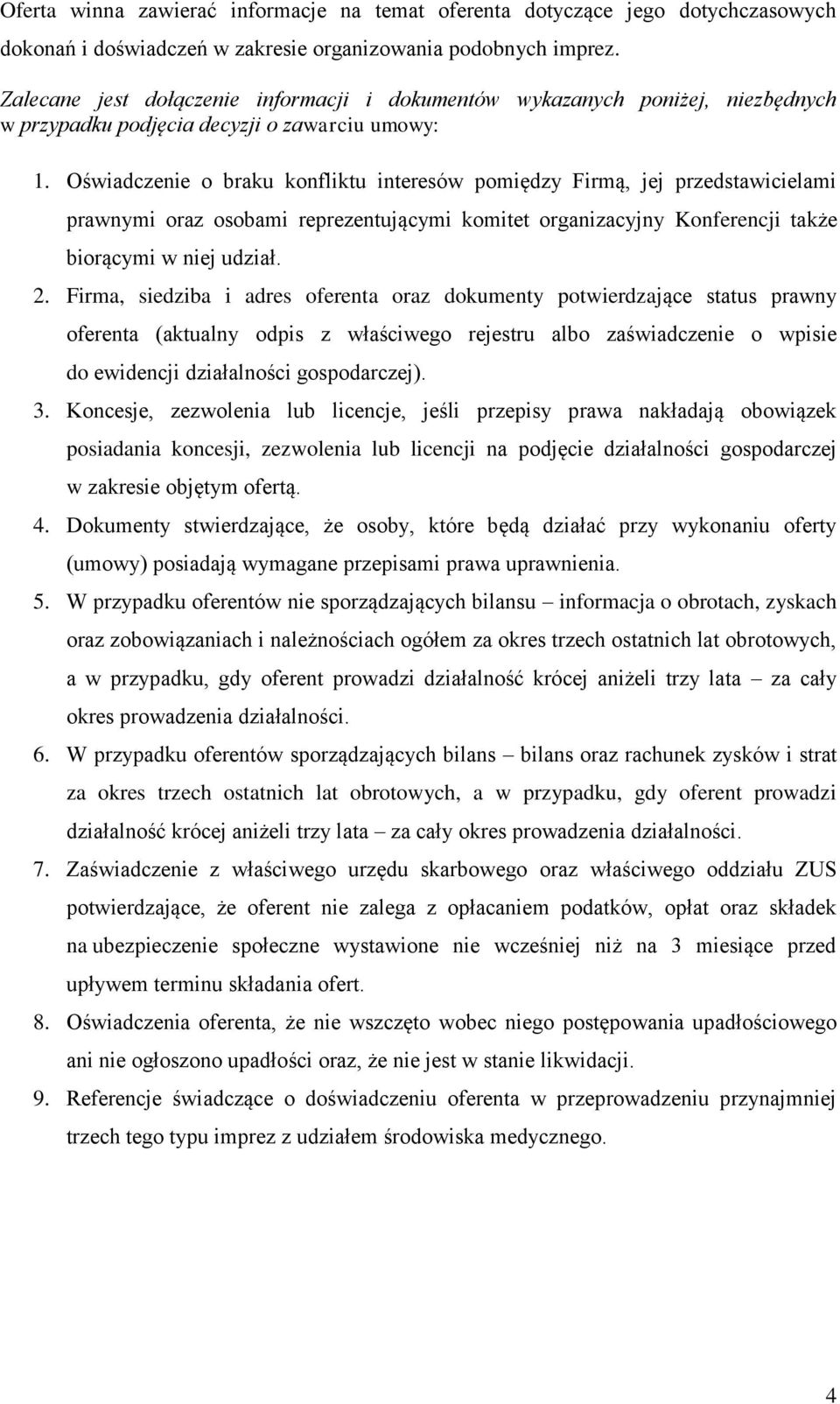 Oferta winna zawierać informacje na temat oferenta dotyczące jego dotychczasowych dokonań i doświadczeń w zakresie organizowania podobnych imprez.

Zalecane jest dołączenie informacji i dokumentów wykazanych poniżej, niezbędnych w przypadku podjęcia decyzji o zawarciu umowy:

1. Oświadczenie o braku konfliktu interesów pomiędzy Firmą, jej przedstawicielami prawnymi oraz osobami reprezentującymi komitet organizacyjny Konferencji także biorącymi w niej udział.
2. Firma, siedziba i adres oferenta oraz dokumenty potwierdzające status prawny oferenta (aktualny odpis z właściwego rejestru albo zaświadczenie o wpisie do ewidencji działalności gospodarczej).
3. Koncesje, zezwolenia lub licencje, jeśli przepisy prawa nakładają obowiązek posiadania koncesji, zezwolenia lub licencji na podjęcie działalności gospodarczej w zakresie objętym ofertą.
4. Dokumenty stwierdzające, że osoby, które będą działać przy wykonaniu oferty (umowy) posiadają wymagane przepisami prawa uprawnienia.
5. W przypadku oferentów nie sporządzających bilansu – informacja o obrotach, zyskach oraz zobowiązaniach i należnościach ogółem za okres trzech ostatnich lat obrotowych, a w przypadku, gdy oferent prowadzi działalność krócej aniżeli trzy lata – za cały okres prowadzenia działalności.
6. W przypadku oferentów sporządzających bilans – bilans oraz rachunek zysków i strat za okres trzech ostatnich lat obrotowych, a w przypadku, gdy oferent prowadzi działalność krócej aniżeli trzy lata – za cały okres prowadzenia działalności.
7. Zaświadczenie z właściwego urzędu skarbowego oraz właściwego oddziału ZUS potwierdzające, że oferent nie zalega z opłacaniem podatków, opłat oraz składek na ubezpieczenie społeczne wystawione nie wcześniej niż na 3 miesiące przed upływem terminu składania ofert.
8. Oświadczenia oferenta, że nie wszczęto wobec niego postępowania upadłościowego ani nie ogłoszono upadłości oraz, że nie jest w stanie likwidacji.
9. Referencje świadczące o doświadczeniu oferenta w przeprowadzeniu przynajmniej trzech tego typu imprez z udziałem środowiska medycznego.

4